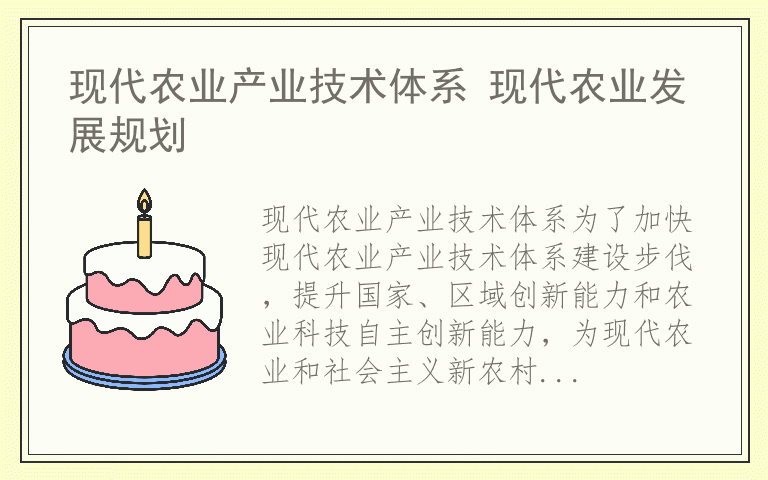 现代农业产业技术体系 现代农业发展规划

现代农业产业技术体系为了加快现代农业产业技术体系建设步伐，提升国家、区域创新能力和农业科技自主创新能力，为现代农业和社会主义新农村...